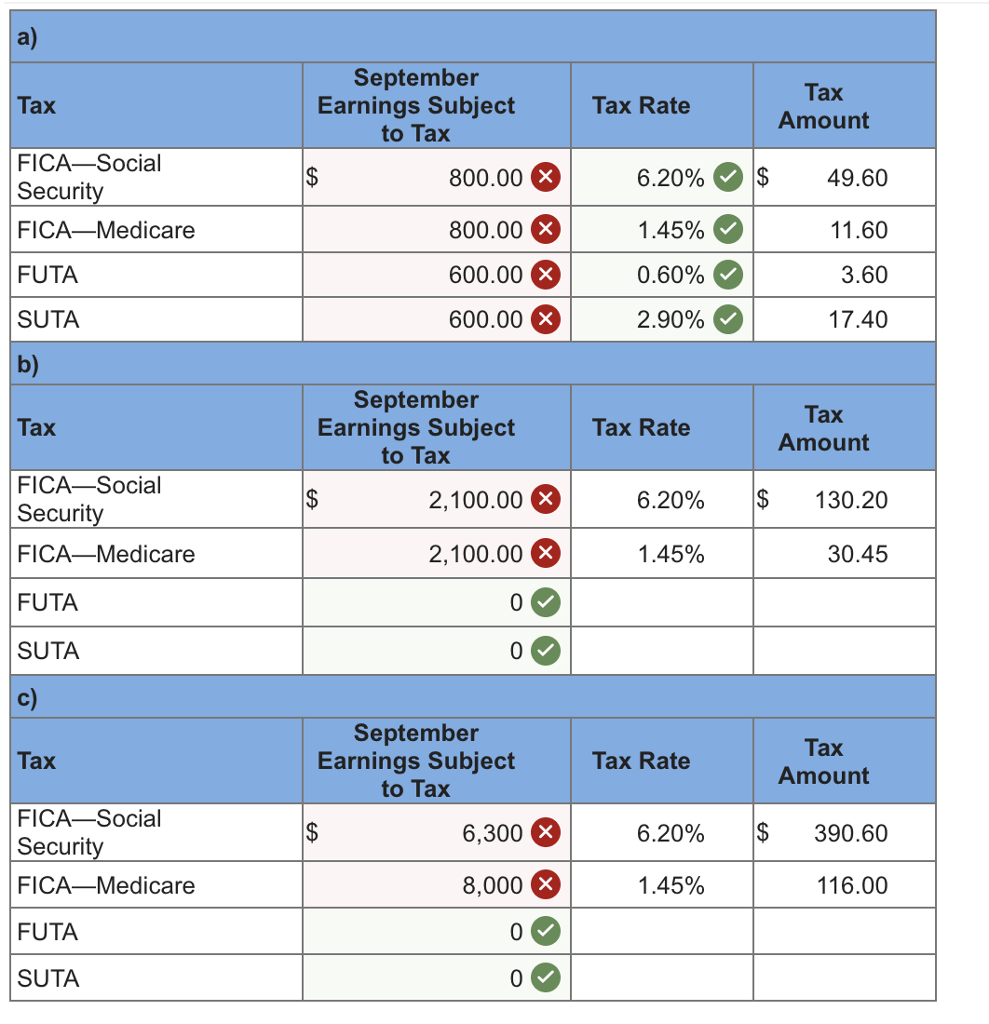 a)

| Tax | September Earnings Subject to Tax | Tax Rate | Tax Amount |
|---|---|---|---|
| FICA—Social Security | $ 800.00 | 6.20% | $ 49.60 |
| FICA—Medicare | 800.00 | 1.45% | 11.60 |
| FUTA | 600.00 | 0.60% | 3.60 |
| SUTA | 600.00 | 2.90% | 17.40 |

b)

| Tax | September Earnings Subject to Tax | Tax Rate | Tax Amount |
|---|---|---|---|
| FICA—Social Security | $ 2,100.00 | 6.20% | $ 130.20 |
| FICA—Medicare | 2,100.00 | 1.45% | 30.45 |
| FUTA | 0 | | |
| SUTA | 0 | | |

c)

| Tax | September Earnings Subject to Tax | Tax Rate | Tax Amount |
|---|---|---|---|
| FICA—Social Security | $ 6,300 | 6.20% | $ 390.60 |
| FICA—Medicare | 8,000 | 1.45% | 116.00 |
| FUTA | 0 | | |
| SUTA | 0 | | |